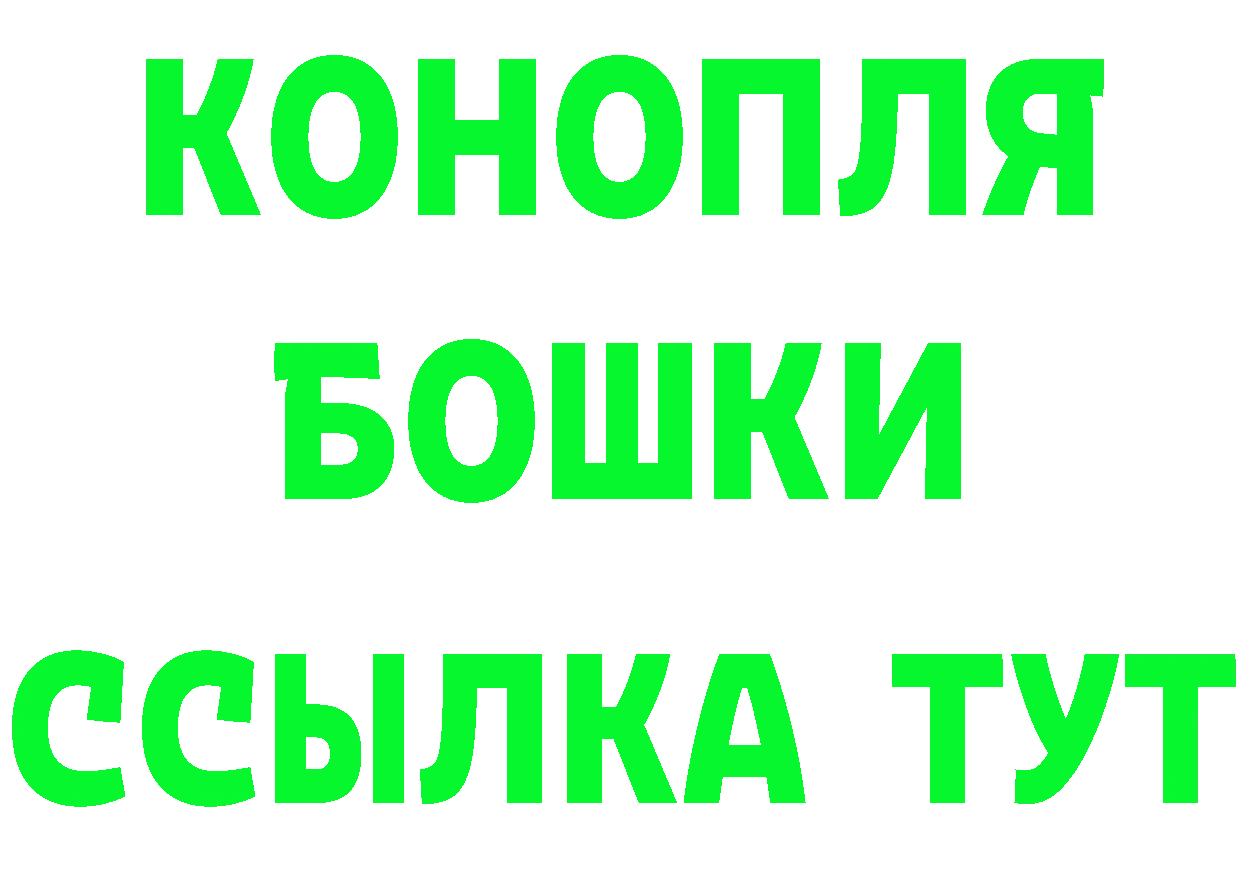 КОНОПЛЯ
БОШКИ
ССЫЛКА ТУТ